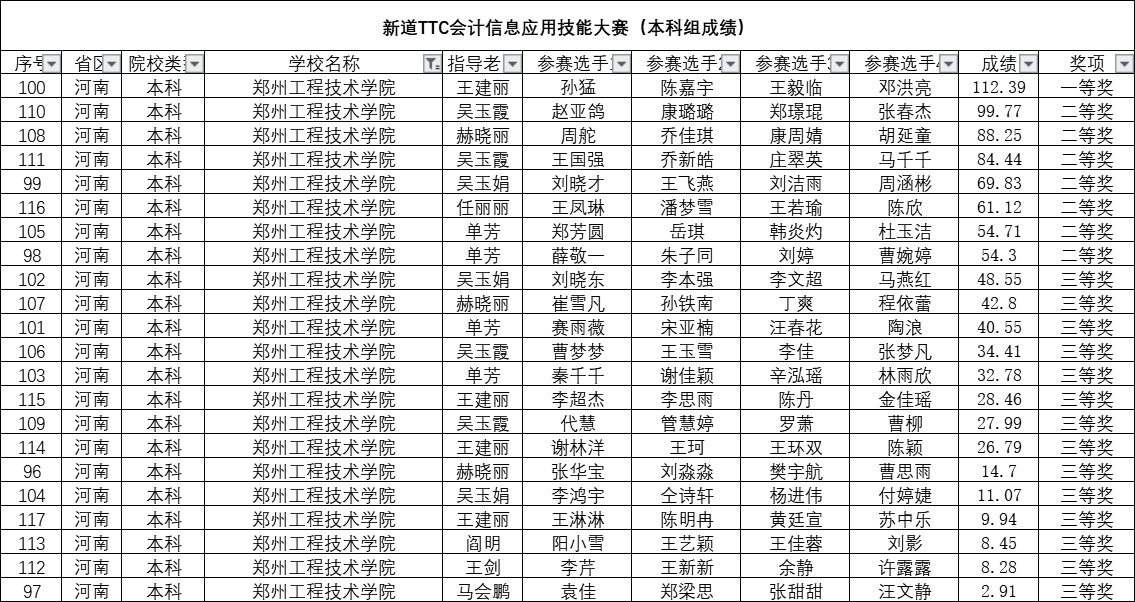 新道TTC会计信息应用技能大赛（本科组成绩）

| 序号 | 省区 | 院校类 | 学校名称 | 指导老 | 参赛选手 | 参赛选手 | 参赛选手 | 参赛选手 | 成绩 | 奖项 |
|---|---|---|---|---|---|---|---|---|---|---|
| 100 | 河南 | 本科 | 郑州工程技术学院 | 王建丽 | 孙猛 | 陈嘉宇 | 王毅临 | 邓洪亮 | 112.39 | 一等奖 |
| 110 | 河南 | 本科 | 郑州工程技术学院 | 吴玉霞 | 赵亚鸽 | 康璐璐 | 郑璟琨 | 张春杰 | 99.77 | 二等奖 |
| 108 | 河南 | 本科 | 郑州工程技术学院 | 赫晓丽 | 周舵 | 乔佳琪 | 康周婧 | 胡延童 | 88.25 | 二等奖 |
| 111 | 河南 | 本科 | 郑州工程技术学院 | 吴玉霞 | 王国强 | 乔新皓 | 庄翠英 | 马千千 | 84.44 | 二等奖 |
| 99 | 河南 | 本科 | 郑州工程技术学院 | 吴玉娟 | 刘晓才 | 王飞燕 | 刘洁雨 | 周涵彬 | 69.83 | 二等奖 |
| 116 | 河南 | 本科 | 郑州工程技术学院 | 任丽丽 | 王凤琳 | 潘梦雪 | 王若瑜 | 陈欣 | 61.12 | 二等奖 |
| 105 | 河南 | 本科 | 郑州工程技术学院 | 单芳 | 郑芳圆 | 岳琪 | 韩炎灼 | 杜玉洁 | 54.71 | 二等奖 |
| 98 | 河南 | 本科 | 郑州工程技术学院 | 单芳 | 薛敬一 | 朱子同 | 刘婷 | 曹婉婷 | 54.3 | 二等奖 |
| 102 | 河南 | 本科 | 郑州工程技术学院 | 吴玉娟 | 刘晓东 | 李本强 | 李文超 | 马燕红 | 48.55 | 三等奖 |
| 107 | 河南 | 本科 | 郑州工程技术学院 | 赫晓丽 | 崔雪凡 | 孙铁南 | 丁爽 | 程依蕾 | 42.8 | 三等奖 |
| 101 | 河南 | 本科 | 郑州工程技术学院 | 单芳 | 赛雨薇 | 宋亚楠 | 汪春花 | 陶浪 | 40.55 | 三等奖 |
| 106 | 河南 | 本科 | 郑州工程技术学院 | 吴玉霞 | 曹梦梦 | 王玉雪 | 李佳 | 张梦凡 | 34.41 | 三等奖 |
| 103 | 河南 | 本科 | 郑州工程技术学院 | 单芳 | 秦千千 | 谢佳颖 | 辛泓瑶 | 林雨欣 | 32.78 | 三等奖 |
| 115 | 河南 | 本科 | 郑州工程技术学院 | 王建丽 | 李超杰 | 李思雨 | 陈丹 | 金佳瑶 | 28.46 | 三等奖 |
| 109 | 河南 | 本科 | 郑州工程技术学院 | 吴玉霞 | 代慧 | 管慧婷 | 罗萧 | 曹柳 | 27.99 | 三等奖 |
| 114 | 河南 | 本科 | 郑州工程技术学院 | 王建丽 | 谢林洋 | 王珂 | 王环双 | 陈颖 | 26.79 | 三等奖 |
| 96 | 河南 | 本科 | 郑州工程技术学院 | 赫晓丽 | 张华宝 | 刘淼淼 | 樊宇航 | 曹思雨 | 14.7 | 三等奖 |
| 104 | 河南 | 本科 | 郑州工程技术学院 | 吴玉娟 | 李鸿宇 | 仝诗轩 | 杨进伟 | 付婷婕 | 11.07 | 三等奖 |
| 117 | 河南 | 本科 | 郑州工程技术学院 | 王建丽 | 王淋淋 | 陈明冉 | 黄廷宣 | 苏中乐 | 9.94 | 三等奖 |
| 113 | 河南 | 本科 | 郑州工程技术学院 | 阎明 | 阳小雪 | 王艺颖 | 王佳蓉 | 刘影 | 8.45 | 三等奖 |
| 112 | 河南 | 本科 | 郑州工程技术学院 | 王剑 | 李芹 | 王新新 | 余静 | 许露露 | 8.28 | 三等奖 |
| 97 | 河南 | 本科 | 郑州工程技术学院 | 马会鹏 | 袁佳 | 郑梁思 | 张甜甜 | 汪文静 | 2.91 | 三等奖 |